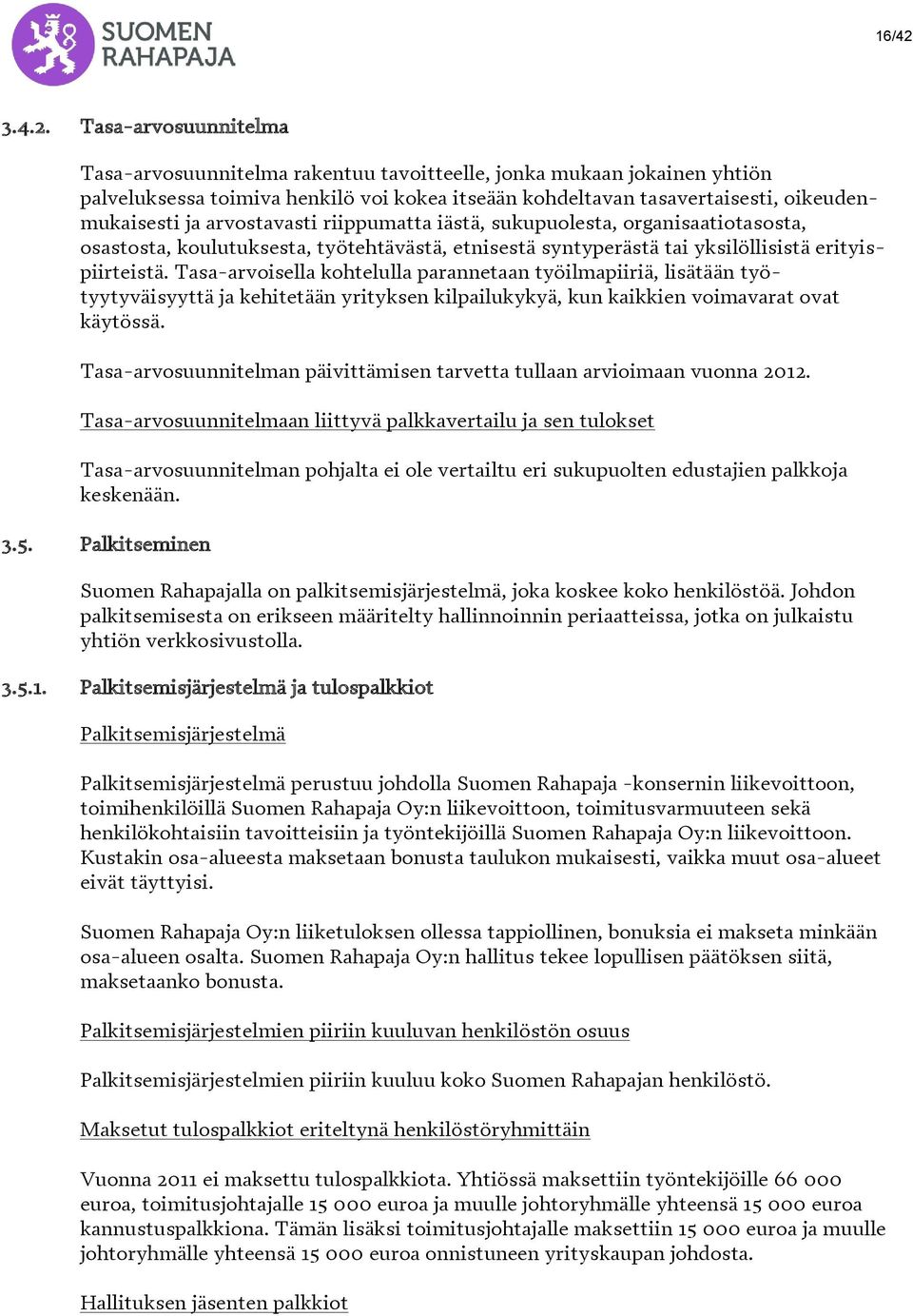 SUOMEN RAHAPAJA

16/42

3.4.2. Tasa-arvosuunnitelma

Tasa-arvosuunnitelma rakentuu tavoitteelle, jonka mukaan jokainen yhtiön palveluksessa toimiva henkilö voi kokea itseään kohdeltavan tasavertaisesti, oikeudenmukaisesti ja arvostavasti riippumatta iästä, sukupuolesta, organisaatiotasosta, osastosta, koulutuksesta, työtehtävästä, etnisestä syntyperästä tai yksilöllisistä erityispiirteistä. Tasa-arvoisella kohtelulla parannetaan työilmapiiriä, lisätään työtyytyväisyyttä ja kehitetään yrityksen kilpailukykyä, kun kaikkien voimavarat ovat käytössä.

Tasa-arvosuunnitelman päivittämisen tarvetta tullaan arvioimaan vuonna 2012.

Tasa-arvosuunnitelmaan liittyvä palkkavertailu ja sen tulokset

Tasa-arvosuunnitelman pohjalta ei ole vertailtu eri sukupuolten edustajien palkkoja keskenään.

3.5. Palkitseminen

Suomen Rahapajalla on palkitsemisjärjestelmä, joka koskee koko henkilöstöä. Johdon palkitsemisesta on erikseen määritelty hallinnoinnin periaatteissa, jotka on julkaistu yhtiön verkkosivustolla.

3.5.1. Palkitsemisjärjestelmä ja tulospalkkiot

Palkitsemisjärjestelmä

Palkitsemisjärjestelmä perustuu johdolla Suomen Rahapaja -konsernin liikevoittoon, toimihenkilöillä Suomen Rahapaja Oy:n liikevoittoon, toimitusvarmuuteen sekä henkilökohtaisiin tavoitteisiin ja työntekijöillä Suomen Rahapaja Oy:n liikevoittoon. Kustakin osa-alueesta maksetaan bonusta taulukon mukaisesti, vaikka muut osa-alueet eivät täyttyisi.

Suomen Rahapaja Oy:n liiketuloksen ollessa tappiollinen, bonuksia ei makseta minkään osa-alueen osalta. Suomen Rahapaja Oy:n hallitus tekee lopullisen päätöksen siitä, maksetaanko bonusta.

Palkitsemisjärjestelmien piiriin kuuluvan henkilöstön osuus

Palkitsemisjärjestelmien piiriin kuuluu koko Suomen Rahapajan henkilöstö.

Maksetut tulospalkkiot eriteltynä henkilöstöryhmittäin

Vuonna 2011 ei maksettu tulospalkkiota. Yhtiössä maksettiin työntekijöille 66 000 euroa, toimitusjohtajalle 15 000 euroa ja muulle johtoryhmälle yhteensä 15 000 euroa kannustuspalkkiona. Tämän lisäksi toimitusjohtajalle maksettiin 15 000 euroa ja muulle johtoryhmälle yhteensä 15 000 euroa onnistuneen yrityskaupan johdosta.

Hallituksen jäsenten palkkiot